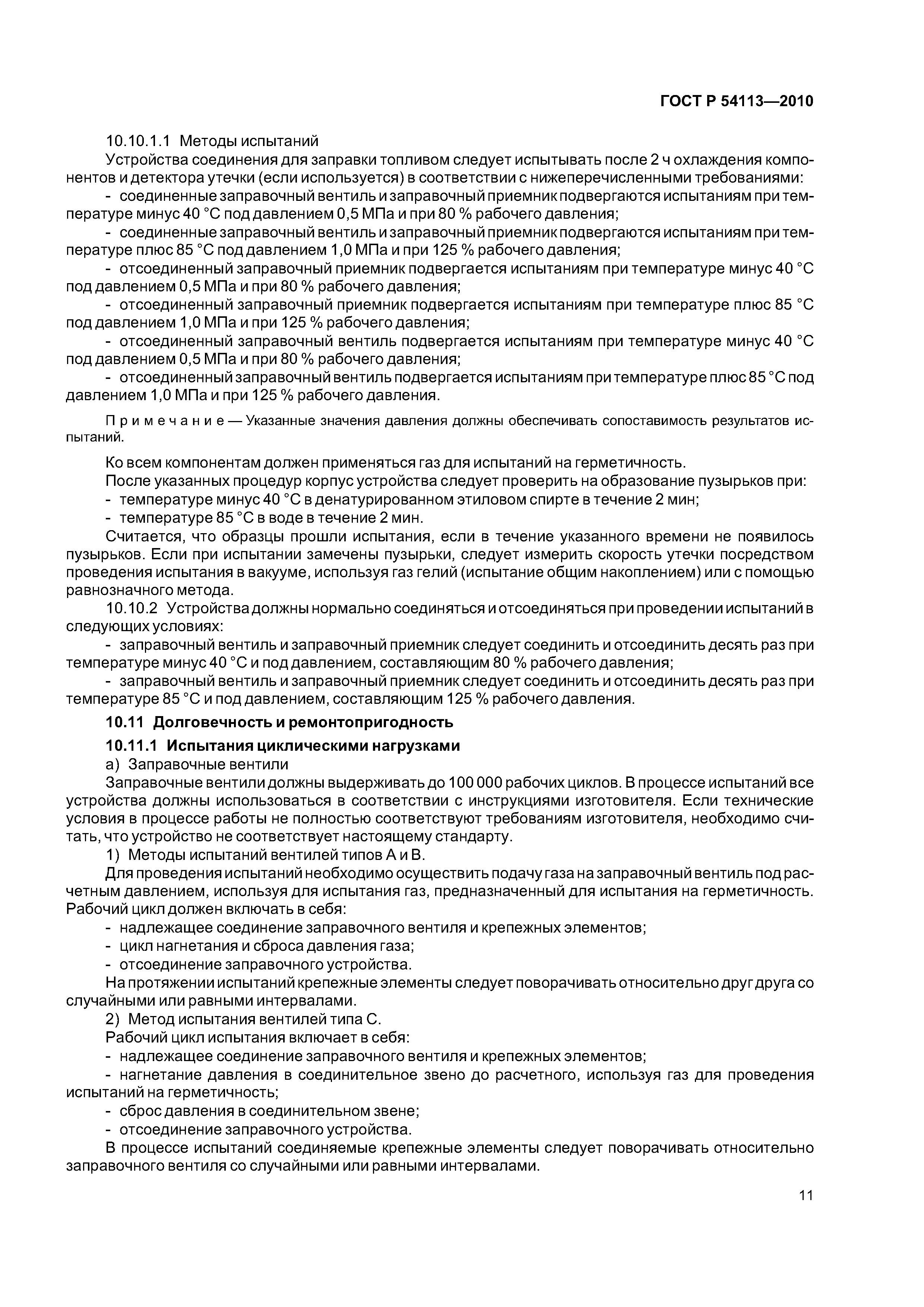 ГОСТ Р 54113—2010

10.10.1.1 Методы испытаний

Устройства соединения для заправки топливом следует испытывать после 2 ч охлаждения компонентов и детектора утечки (если используется) в соответствии с нижеперечисленными требованиями:

- соединенные заправочный вентиль и заправочный приемник подвергаются испытаниям при температуре минус 40 °С под давлением 0,5 МПа и при 80 % рабочего давления;

- соединенные заправочный вентиль и заправочный приемник подвергаются испытаниям при температуре плюс 85 °С под давлением 1,0 МПа и при 125 % рабочего давления;

- отсоединенный заправочный приемник подвергается испытаниям при температуре минус 40 °С под давлением 0,5 МПа и при 80 % рабочего давления;

- отсоединенный заправочный приемник подвергается испытаниям при температуре плюс 85 °С под давлением 1,0 МПа и при 125 % рабочего давления;

- отсоединенный заправочный вентиль подвергается испытаниям при температуре минус 40 °С под давлением 0,5 МПа и при 80 % рабочего давления;

- отсоединенный заправочный вентиль подвергается испытаниям при температуре плюс 85 °С под давлением 1,0 МПа и при 125 % рабочего давления.

Примечание — Указанные значения давления должны обеспечивать сопоставимость результатов испытаний.

Ко всем компонентам должен применяться газ для испытаний на герметичность.

После указанных процедур корпус устройства следует проверить на образование пузырьков при:

- температуре минус 40 °С в денатурированном этиловом спирте в течение 2 мин;

- температуре 85 °С в воде в течение 2 мин.

Считается, что образцы прошли испытания, если в течение указанного времени не появилось пузырьков. Если при испытании замечены пузырьки, следует измерить скорость утечки посредством проведения испытания в вакууме, используя газ гелий (испытание общим накоплением) или с помощью равнозначного метода.

10.10.2 Устройства должны нормально соединяться и отсоединяться при проведении испытаний в следующих условиях:

- заправочный вентиль и заправочный приемник следует соединить и отсоединить десять раз при температуре минус 40 °С и под давлением, составляющим 80 % рабочего давления;

- заправочный вентиль и заправочный приемник следует соединить и отсоединить десять раз при температуре 85 °С и под давлением, составляющим 125 % рабочего давления.

10.11 Долговечность и ремонтопригодность

10.11.1 Испытания циклическими нагрузками

а) Заправочные вентили

Заправочные вентили должны выдерживать до 100 000 рабочих циклов. В процессе испытаний все устройства должны использоваться в соответствии с инструкциями изготовителя. Если технические условия в процессе работы не полностью соответствуют требованиям изготовителя, необходимо считать, что устройство не соответствует настоящему стандарту.

1) Методы испытаний вентилей типов А и В.

Для проведения испытаний необходимо осуществить подачу газа на заправочный вентиль под расчетным давлением, используя для испытания газ, предназначенный для испытания на герметичность. Рабочий цикл должен включать в себя:

- надлежащее соединение заправочного вентиля и крепежных элементов;

- цикл нагнетания и сброса давления газа;

- отсоединение заправочного устройства.

На протяжении испытаний крепежные элементы следует поворачивать относительно друг друга со случайными или равными интервалами.

2) Метод испытания вентилей типа С.

Рабочий цикл испытания включает в себя:

- надлежащее соединение заправочного вентиля и крепежных элементов;

- нагнетание давления в соединительное звено до расчетного, используя газ для проведения испытаний на герметичность;

- сброс давления в соединительном звене;

- отсоединение заправочного устройства.

В процессе испытаний соединяемые крепежные элементы следует поворачивать относительно заправочного вентиля со случайными или равными интервалами.

11